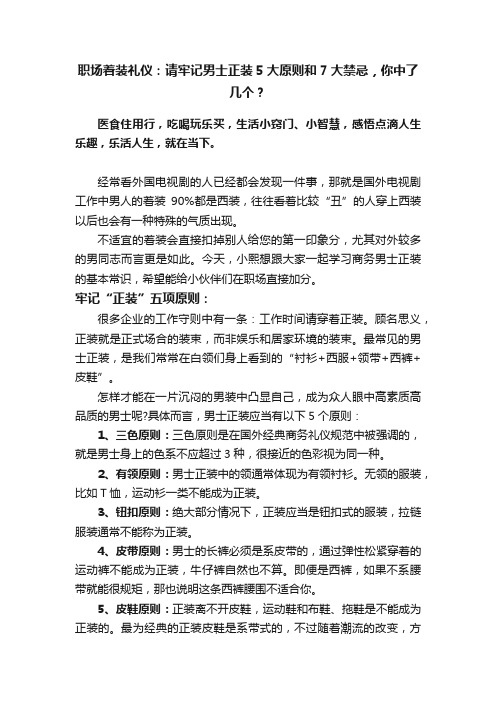 职场着装礼仪：请牢记男士正装 5 大原则和 7 大禁忌，你中了几个？

医食住用行，吃喝玩乐买，生活小窍门、小智慧，感悟点滴人生乐趣，乐活人生，就在当下。

经常看外国电视剧的人已经都会发现一件事，那就是国外电视剧工作中男人的着装 90%都是西装，往往看着比较“丑”的人穿上西装以后也会有一种特殊的气质出现。

不适宜的着装会直接扣掉别人给您的第一印象分，尤其对外较多的男同志而言更是如此。今天，小熙想跟大家一起学习商务男士正装的基本常识，希望能给小伙伴们在职场直接加分。

牢记“正装”五项原则：

很多企业的工作守则中有一条：工作时间请穿着正装。顾名思义，正装就是正式场合的装束，而非娱乐和居家环境的装束。最常见的男士正装，是我们常常在白领们身上看到的“衬衫+西服+领带+西裤+皮鞋”。

怎样才能在一片沉闷的男装中凸显自己，成为众人眼中高素质高品质的男士呢?具体而言，男士正装应当有以下 5 个原则：

1、三色原则：三色原则是在国外经典商务礼仪规范中被强调的，就是男士身上的色系不应超过 3 种，很接近的色彩视为同一种。

2、有领原则：男士正装中的领通常体现为有领衬衫。无领的服装，比如 T 恤，运动衫一类不能成为正装。

3、钮扣原则：绝大部分情况下，正装应当是钮扣式的服装，拉链服装通常不能称为正装。

4、皮带原则：男士的长裤必须是系皮带的，通过弹性松紧穿着的运动裤不能成为正装，牛仔裤自然也不算。即便是西裤，如果不系腰带就能很规矩，那也说明这条西裤腰围不适合你。

5、皮鞋原则：正装离不开皮鞋，运动鞋和布鞋、拖鞋是不能成为正装的。最为经典的正装皮鞋是系带式的，不过随着潮流的改变，方